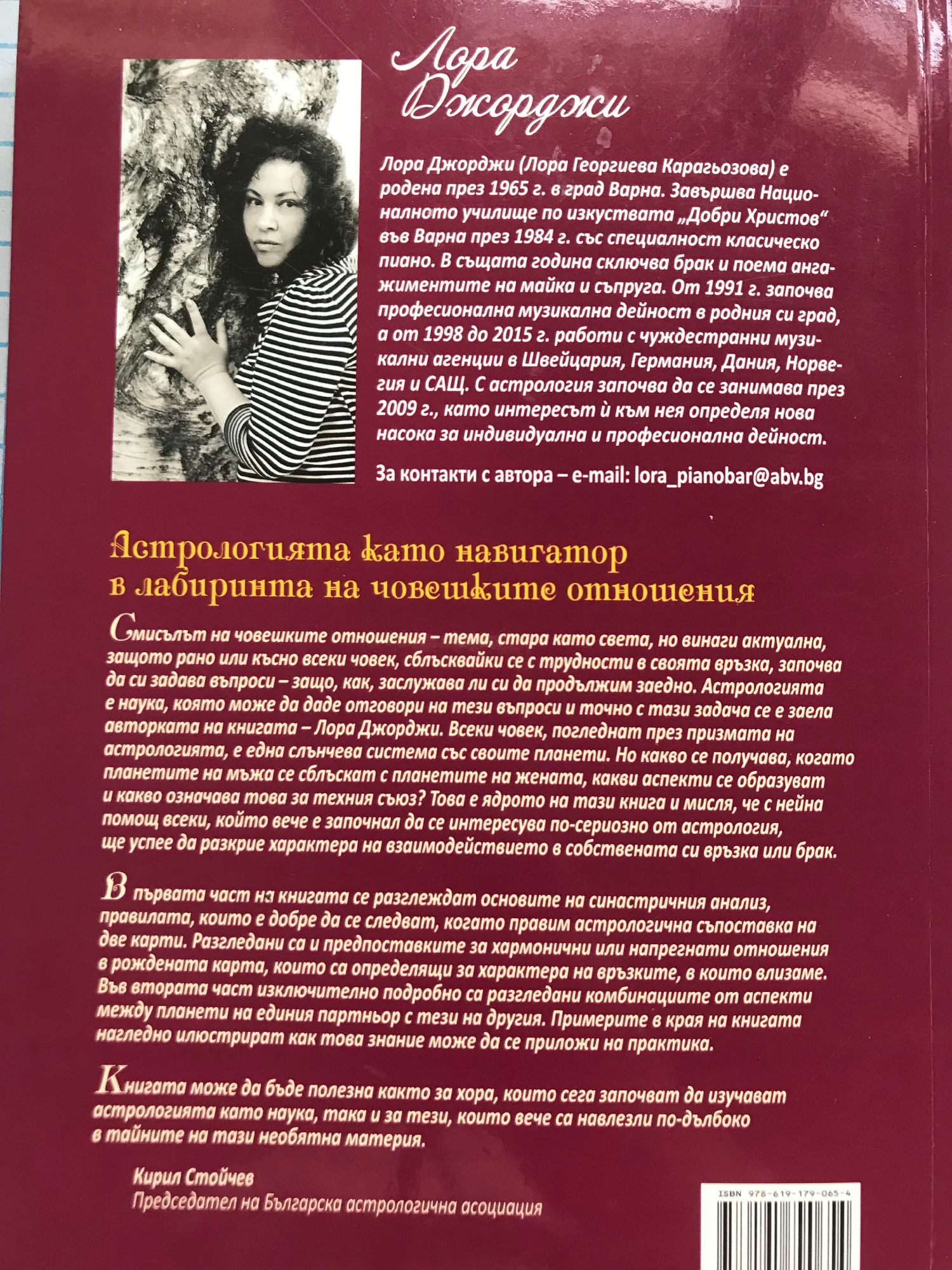 Лора Джорджи

Лора Джорджи (Лора Георгиева Карагьозова) е родена през 1965 г. в град Варна. Завършва Националното училище по изкуствата „Добри Христов“ във Варна през 1984 г. със специалност класическо пиано. В същата година сключва брак и поема ангажиментите на майка и съпруга. От 1991 г. започва професионална музикална дейност в родния си град, а от 1998 до 2015 г. работи с чуждестранни музикални агенции в Швейцария, Германия, Дания, Норвегия и САЩ. С астрология започва да се занимава през 2009 г., като интересът ѝ към нея определя нова насока за индивидуална и професионална дейност.

За контакти с автора – e-mail: lora_pianobar@abv.bg

Астрологията като навигатор
в лабиринта на човешките отношения

Смисълът на човешките отношения – тема, стара като света, но винаги актуална, защото рано или късно всеки човек, сблъсквайки се с трудности в своята връзка, започва да си задава въпроси – защо, как, заслужава ли си да продължим заедно. Астрологията е наука, която може да даде отговори на тези въпроси и точно с тази задача се е заела авторката на книгата – Лора Джорджи. Всеки човек, погледнат през призмата на астрологията, е една слънчева система със своите планети. Но какво се получава, когато планетите на мъжа се сблъскат с планетите на жената, какви аспекти се образуват и какво означава това за техния съюз? Това е ядрото на тази книга и мисля, че с нейна помощ всеки, който вече е започнал да се интересува по-сериозно от астрология, ще успее да разкрие характера на взаимодействието в собствената си връзка или брак.

В първата част на книгата се разглеждат основите на синастричния анализ, правилата, които е добре да се следват, когато правим астрологична съпоставка на две карти. Разгледани са и предпоставките за хармонични или напрегнати отношения в рождената карта, които са определящи за характера на връзките, в които влизаме. Във втората част изключително подробно са разгледани комбинациите от аспекти между планети на единия партньор с тези на другия. Примерите в края на книгата нагледно илюстрират как това знание може да се приложи на практика.

Книгата може да бъде полезна както за хора, които сега започват да изучават астрологията като наука, така и за тези, които вече са навлезли по-дълбоко в тайните на тази необятна материя.

Кирил Стойчев
Председател на Българска астрологична асоциация

ISBN 978-619-179-065-4